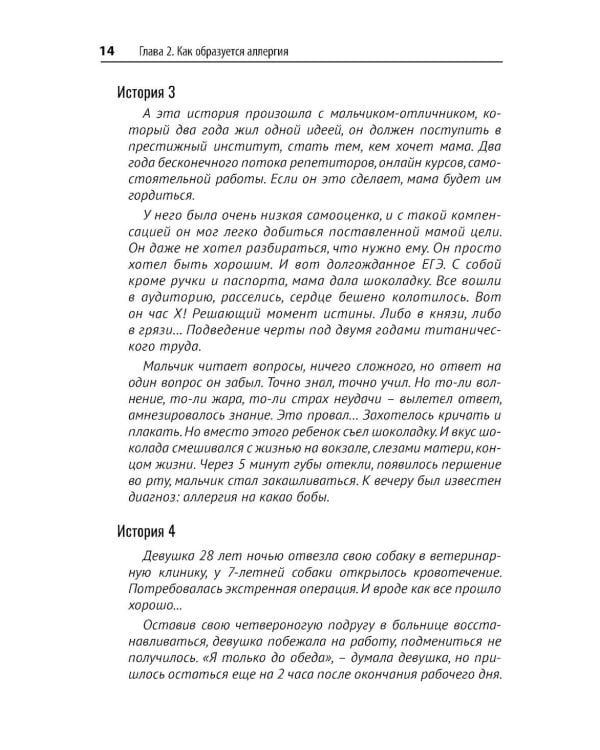 14 Глава 2. Как образуется аллергия

История 3

А эта история произошла с мальчиком-отличником, который два года жил одной идеей, он должен поступить в престижный институт, стать тем, кем хочет мама. Два года бесконечного потока репетиторов, онлайн курсов, самостоятельной работы. Если он это сделает, мама будет им гордиться.

У него была очень низкая самооценка, и с такой компенсацией он мог легко добиться поставленной мамой цели. Он даже не хотел разбираться, что нужно ему. Он просто хотел быть хорошим. И вот долгожданное ЕГЭ. С собой кроме ручки и паспорта, мама дала шоколадку. Все вошли в аудиторию, расселись, сердце бешено колотилось. Вот он час Х! Решающий момент истины. Либо в князи, либо в грязи... Подведение черты под двумя годами титанического труда.

Мальчик читает вопросы, ничего сложного, но ответ на один вопрос он забыл. Точно знал, точно учил. Но то-ли волнение, то-ли жара, то-ли страх неудачи – вылетел ответ, амнезировалось знание. Это провал... Захотелось кричать и плакать. Но вместо этого ребенок съел шоколадку. И вкус шоколада смешивался с жизнью на вокзале, слезами матери, концом жизни. Через 5 минут губы отекли, появилось першение во рту, мальчик стал закашливаться. К вечеру был известен диагноз: аллергия на какао бобы.

История 4

Девушка 28 лет ночью отвезла свою собаку в ветеринарную клинику, у 7-летней собаки открылось кровотечение. Потребовалась экстренная операция. И вроде как все прошло хорошо...

Оставив свою четвероногую подругу в больнице восстанавливаться, девушка побежала на работу, подмениться не получилось. «Я только до обеда», – думала девушка, но пришлось остаться еще на 2 часа после окончания рабочего дня.